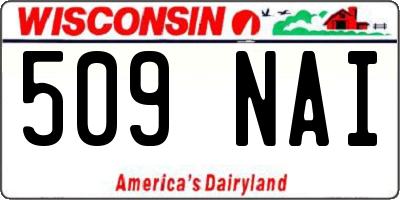 WISCONSIN

509 NAI

America's Dairyland